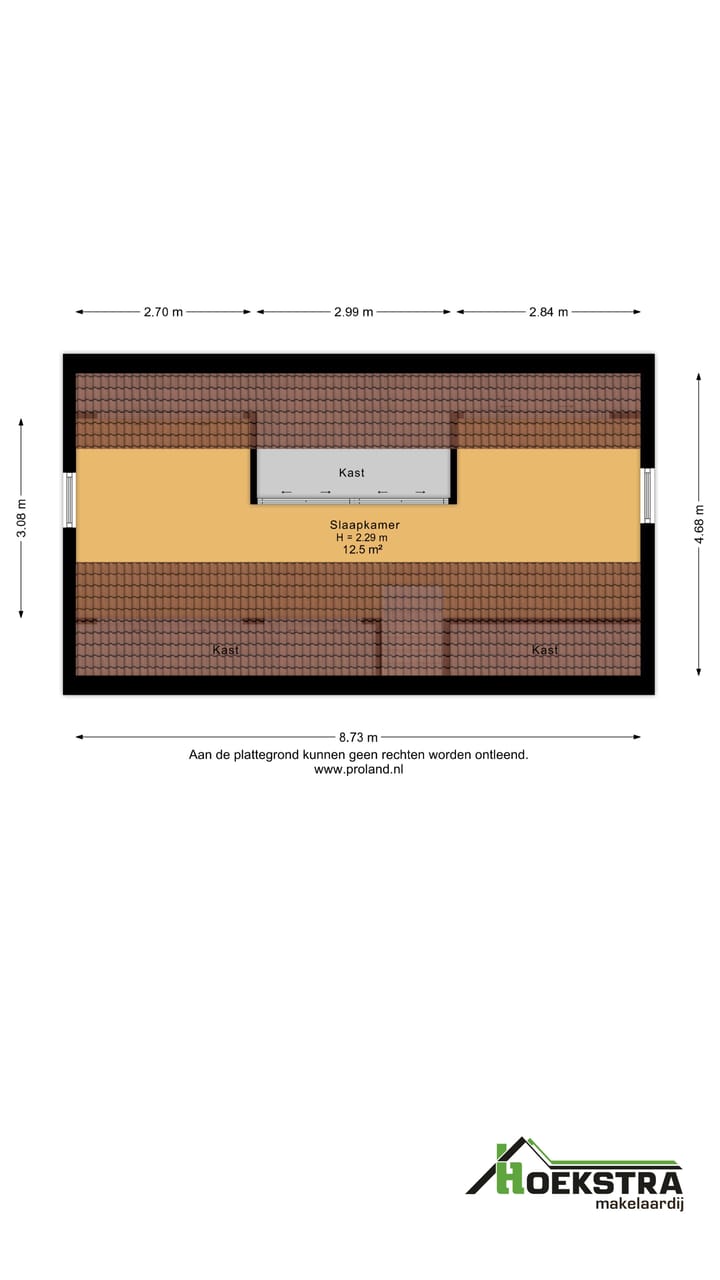 2.70 m
2.99 m
2.84 m

3.08 m

4.68 m

Kast

Slaapkamer
H = 2.29 m
12.5 m²

Kast
Kast

8.73 m

Aan de plattegrond kunnen geen rechten worden ontleend.
www.proland.nl

HOEKSTRA
makelaardij